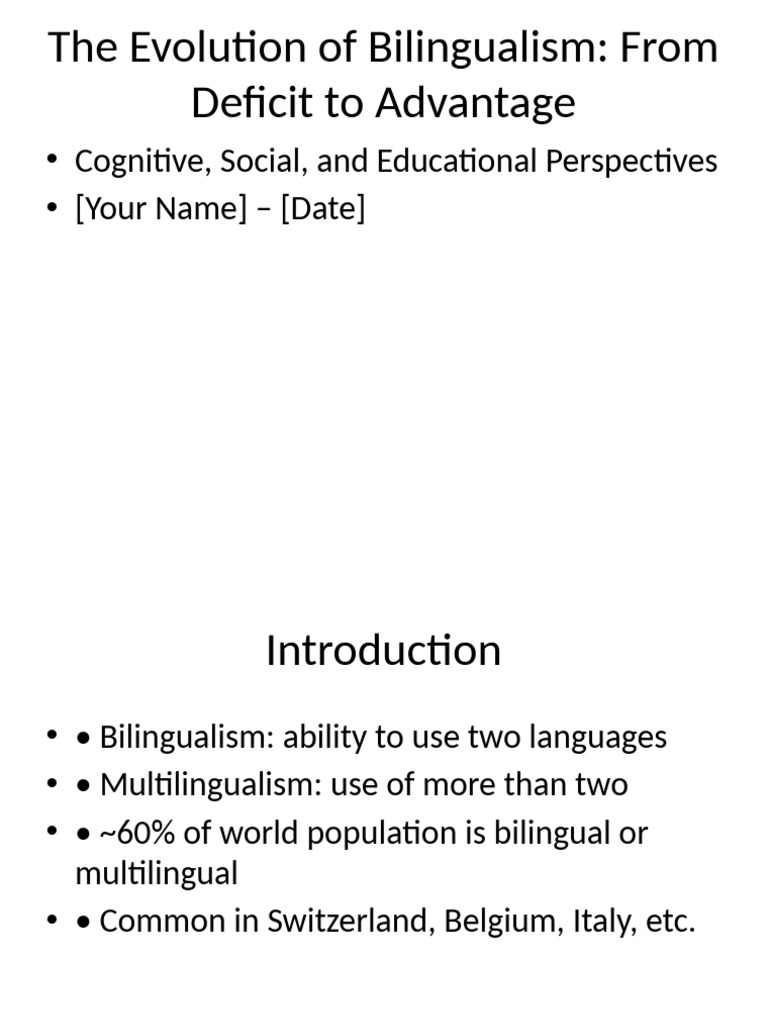 The Evolution of Bilingualism: From Deficit to Advantage

• Cognitive, Social, and Educational Perspectives
• [Your Name] – [Date]

Introduction

• • Bilingualism: ability to use two languages
• • Multilingualism: use of more than two
• • ~60% of world population is bilingual or multilingual
• • Common in Switzerland, Belgium, Italy, etc.